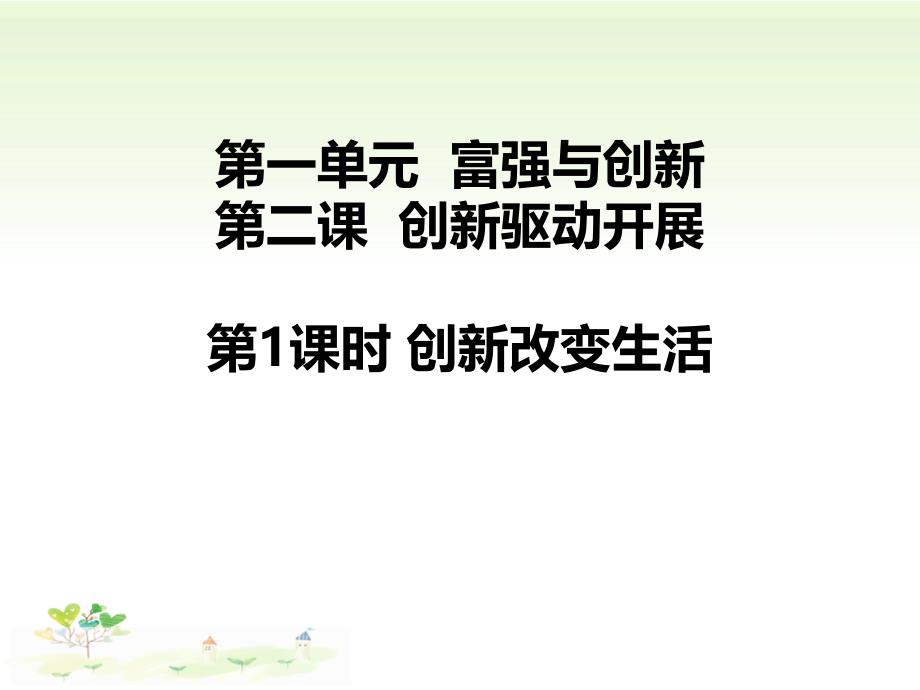 第一单元 富强与创新
第二课 创新驱动开展

第1课时 创新改变生活